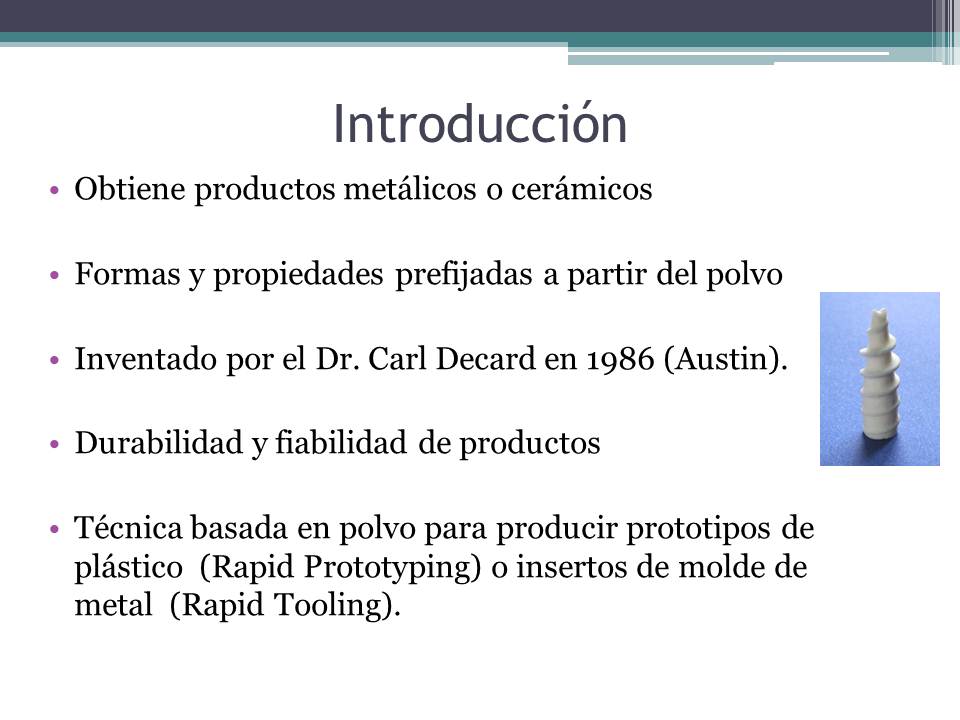 Introducción

• Obtiene productos metálicos o cerámicos

• Formas y propiedades prefijadas a partir del polvo

• Inventado por el Dr. Carl Decard en 1986 (Austin).

• Durabilidad y fiabilidad de productos

• Técnica basada en polvo para producir prototipos de plástico (Rapid Prototyping) o insertos de molde de metal (Rapid Tooling).